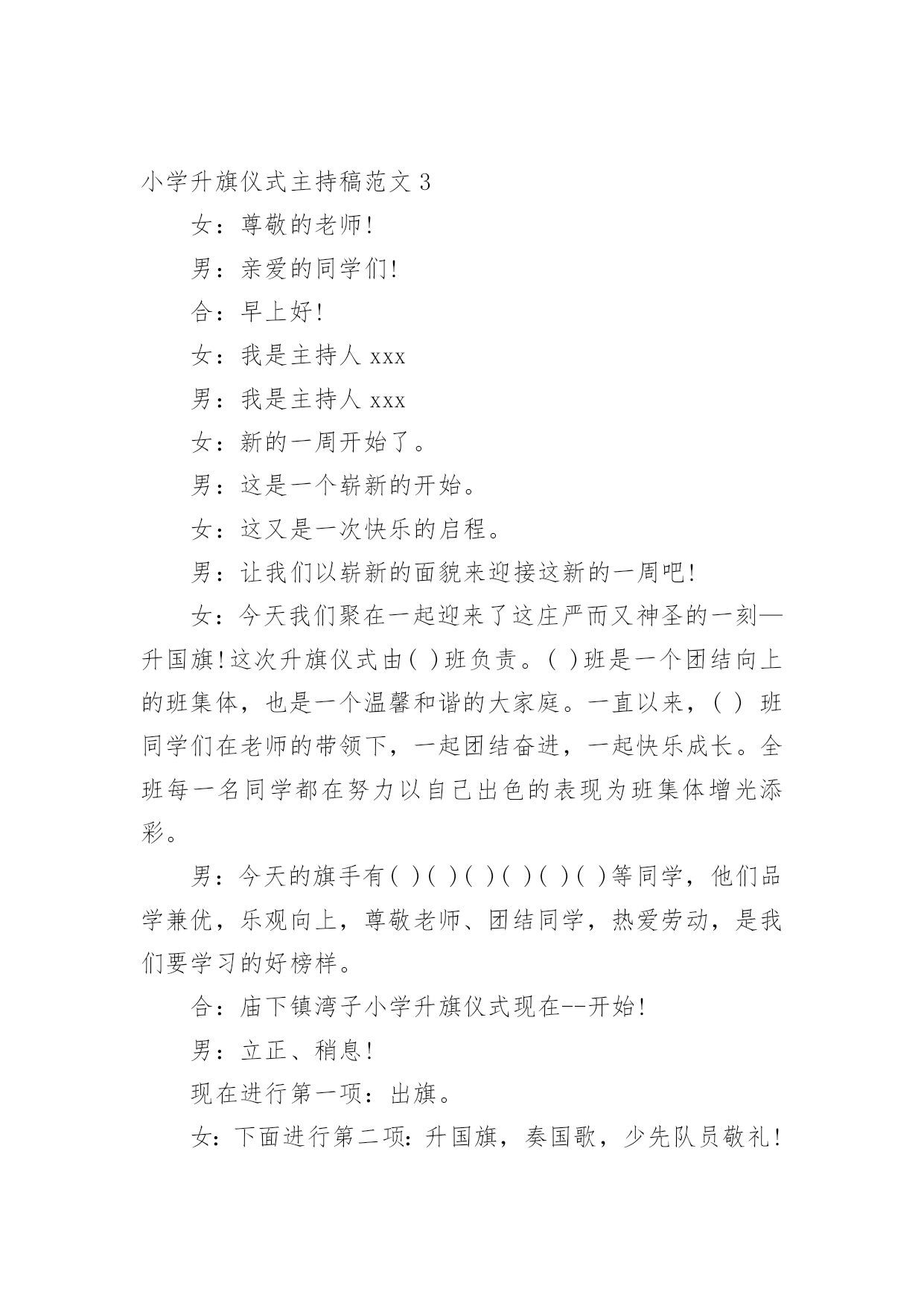 小学升旗仪式主持稿范文 3

女：尊敬的老师!

男：亲爱的同学们!

合：早上好!

女：我是主持人 xxx

男：我是主持人 xxx

女：新的一周开始了。

男：这是一个崭新的开始。

女：这又是一次快乐的启程。

男：让我们以崭新的面貌来迎接这新的一周吧!

女：今天我们聚在一起迎来了这庄严而又神圣的一刻—升国旗!这次升旗仪式由( )班负责。( )班是一个团结向上的班集体，也是一个温馨和谐的大家庭。一直以来，( ) 班同学们在老师的带领下，一起团结奋进，一起快乐成长。全班每一名同学都在努力以自己出色的表现为班集体增光添彩。

男：今天的旗手有( )( )( )( )( )( )等同学，他们品学兼优，乐观向上，尊敬老师、团结同学，热爱劳动，是我们要学习的好榜样。

合：庙下镇湾子小学升旗仪式现在--开始!

男：立正、稍息!

现在进行第一项：出旗。

女：下面进行第二项：升国旗，奏国歌，少先队员敬礼!